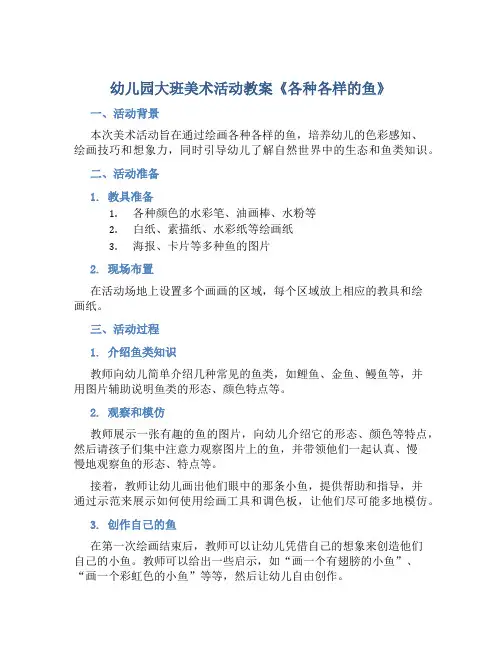 幼儿园大班美术活动教案《各种各样的鱼》

一、活动背景

本次美术活动旨在通过绘画各种各样的鱼，培养幼儿的色彩感知、绘画技巧和想象力，同时引导幼儿了解自然世界中的生态和鱼类知识。

二、活动准备

1. 教具准备

1. 各种颜色的水彩笔、油画棒、水粉等
2. 白纸、素描纸、水彩纸等绘画纸
3. 海报、卡片等多种鱼的图片

2. 现场布置

在活动场地上设置多个画画的区域，每个区域放上相应的教具和绘画纸。

三、活动过程

1. 介绍鱼类知识

教师向幼儿简单介绍几种常见的鱼类，如鲤鱼、金鱼、鳗鱼等，并用图片辅助说明鱼类的形态、颜色特点等。

2. 观察和模仿

教师展示一张有趣的鱼的图片，向幼儿介绍它的形态、颜色等特点，然后请孩子们集中注意力观察图片上的鱼，并带领他们一起认真、慢慢地观察鱼的形态、特点等。

接着，教师让幼儿画出他们眼中的那条小鱼，提供帮助和指导，并通过示范来展示如何使用绘画工具和调色板，让他们尽可能多地模仿。

3. 创作自己的鱼

在第一次绘画结束后，教师可以让幼儿凭借自己的想象来创造他们自己的小鱼。教师可以给出一些启示，如“画一个有翅膀的小鱼”、“画一个彩虹色的小鱼”等等，然后让幼儿自由创作。